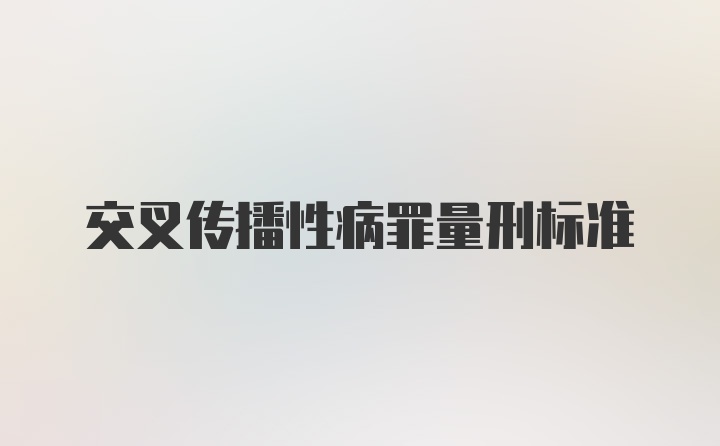 交叉传播性病罪量刑标准